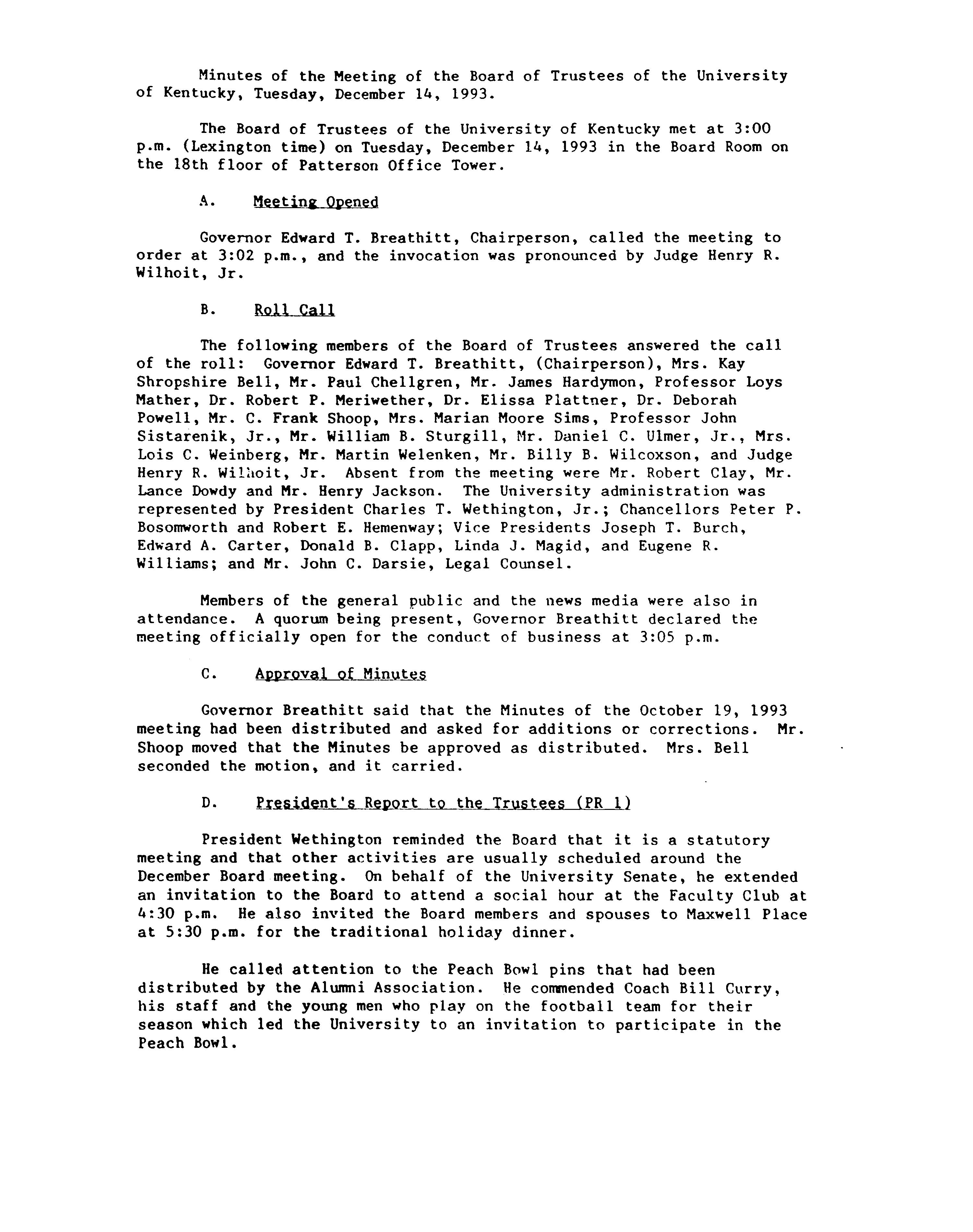 Minutes of the Meeting of the Board of Trustees of the University of Kentucky, Tuesday, December 14, 1993.

The Board of Trustees of the University of Kentucky met at 3:00 p.m. (Lexington time) on Tuesday, December 14, 1993 in the Board Room on the 18th floor of Patterson Office Tower.

A. Meeting Opened

Governor Edward T. Breathitt, Chairperson, called the meeting to order at 3:02 p.m., and the invocation was pronounced by Judge Henry R. Wilhoit, Jr.

B. Roll Call

The following members of the Board of Trustees answered the call of the roll: Governor Edward T. Breathitt, (Chairperson), Mrs. Kay Shropshire Bell, Mr. Paul Chellgren, Mr. James Hardymon, Professor Loys Mather, Dr. Robert P. Meriwether, Dr. Elissa Plattner, Dr. Deborah Powell, Mr. C. Frank Shoop, Mrs. Marian Moore Sims, Professor John Sistarenik, Jr., Mr. William B. Sturgill, Mr. Daniel C. Ulmer, Jr., Mrs. Lois C. Weinberg, Mr. Martin Welenken, Mr. Billy B. Wilcoxson, and Judge Henry R. Wilhoit, Jr. Absent from the meeting were Mr. Robert Clay, Mr. Lance Dowdy and Mr. Henry Jackson. The University administration was represented by President Charles T. Wethington, Jr.; Chancellors Peter P. Bosomworth and Robert E. Hemenway; Vice Presidents Joseph T. Burch, Edward A. Carter, Donald B. Clapp, Linda J. Magid, and Eugene R. Williams; and Mr. John C. Darsie, Legal Counsel.

Members of the general public and the news media were also in attendance. A quorum being present, Governor Breathitt declared the meeting officially open for the conduct of business at 3:05 p.m.

C. Approval of Minutes

Governor Breathitt said that the Minutes of the October 19, 1993 meeting had been distributed and asked for additions or corrections. Mr. Shoop moved that the Minutes be approved as distributed. Mrs. Bell seconded the motion, and it carried.

D. President's Report to the Trustees (PR 1)

President Wethington reminded the Board that it is a statutory meeting and that other activities are usually scheduled around the December Board meeting. On behalf of the University Senate, he extended an invitation to the Board to attend a social hour at the Faculty Club at 4:30 p.m. He also invited the Board members and spouses to Maxwell Place at 5:30 p.m. for the traditional holiday dinner.

He called attention to the Peach Bowl pins that had been distributed by the Alumni Association. He commended Coach Bill Curry, his staff and the young men who play on the football team for their season which led the University to an invitation to participate in the Peach Bowl.